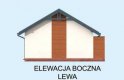 ELEWACJA BOCZNA
LEWA